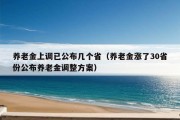 养老金上调已公布几个省（养老金涨了30省份公布养老金调整方案）